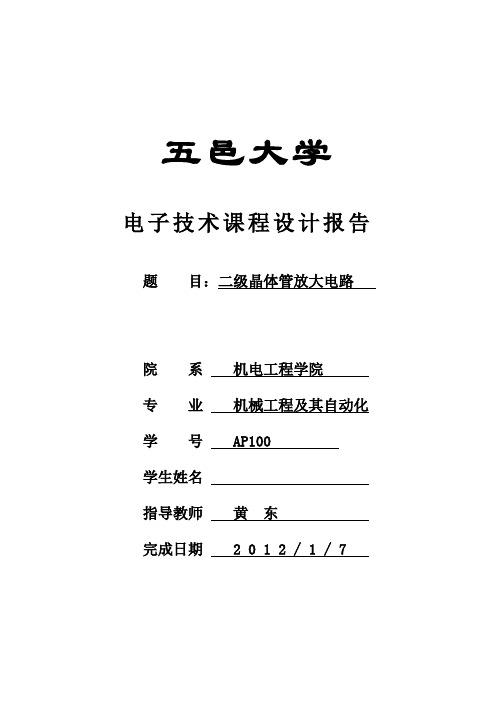 五邑大学

电子技术课程设计报告

题　　目：二级晶体管放大电路

院　　系　机电工程学院

专　　业　机械工程及其自动化

学　　号　AP100

学生姓名

指导教师　黄　东

完成日期　２０１２／１／７